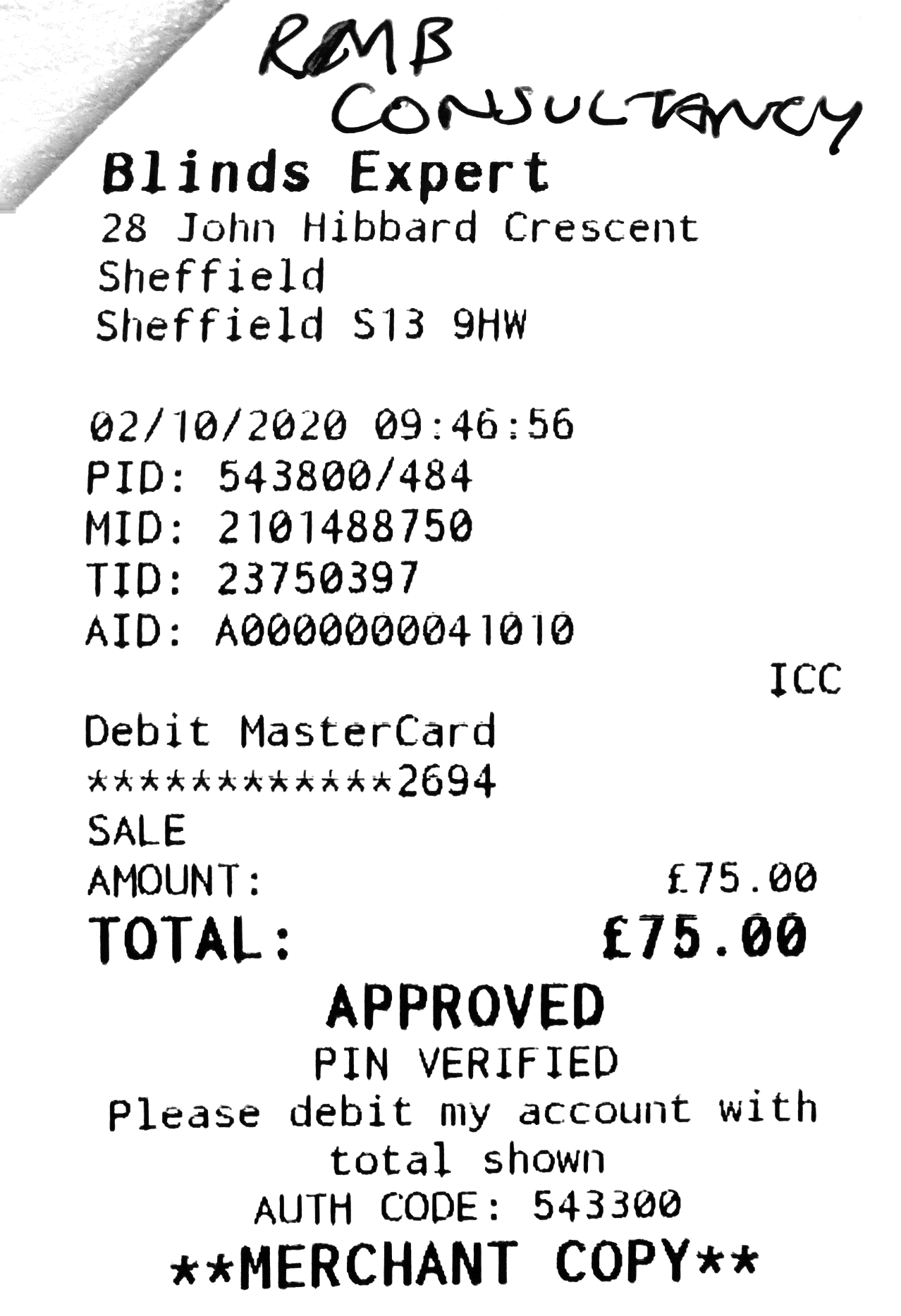 RMB CONSULTANCY

Blinds Expert
28 John Hibbard Crescent
Sheffield
Sheffield S13 9HW

02/10/2020 09:46:56
PID: 543800/484
MID: 2101488750
TID: 23750397
AID: A0000000041010
ICC
Debit MasterCard
************2694
SALE
AMOUNT: £75.00
TOTAL: £75.00
APPROVED
PIN VERIFIED
Please debit my account with total shown
AUTH CODE: 543300
**MERCHANT COPY**